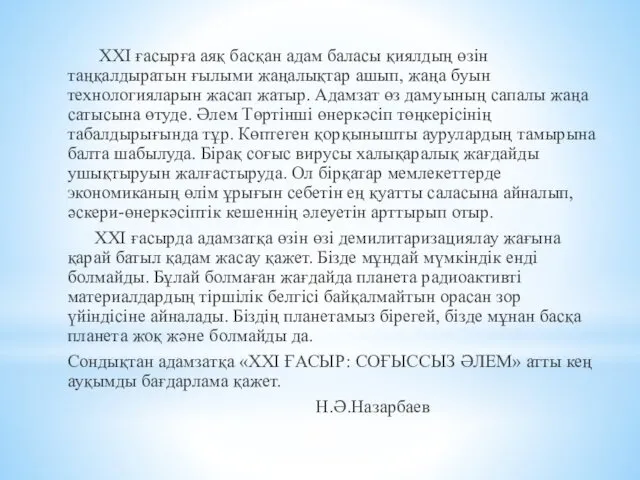 XXI ғасырға аяқ басқан адам баласы қиялдың өзін таңқалдыратын ғылыми жаңалықтар ашып, жаңа буын технологияларын жасап жатыр. Адамзат өз дамуының сапалы жаңа сатысына өтуде. Әлем Төртінші өнеркәсіп төңкерісінің табалдырығында тұр. Көптеген қорқынышты аурулардың тамырына балта шабылуда. Бірақ соғыс вирусы халықаралық жағдайды ушықтыруын жалғастыруда. Ол бірқатар мемлекеттерде экономиканың өлім ұрығын себетін ең қуатты саласына айналып, әскери-өнеркәсіптік кешеннің әлеуетін арттырып отыр.

XXI ғасырда адамзатқа өзін өзі демилитаризациялау жағына қарай батыл қадам жасау қажет. Бізде мұндай мүмкіндік енді болмайды. Бұлай болмаған жағдайда планета радиоактивті материалдардың тіршілік белгісі байқалмайтын орасан зор үйіндісіне айналады. Біздің планетамыз бірегей, бізде мұнан басқа планета жоқ және болмайды да.

Сондықтан адамзатқа «XXI ҒАСЫР: СОҒЫССЫЗ ӘЛЕМ» атты кең ауқымды бағдарлама қажет.

Н.Ә.Назарбаев